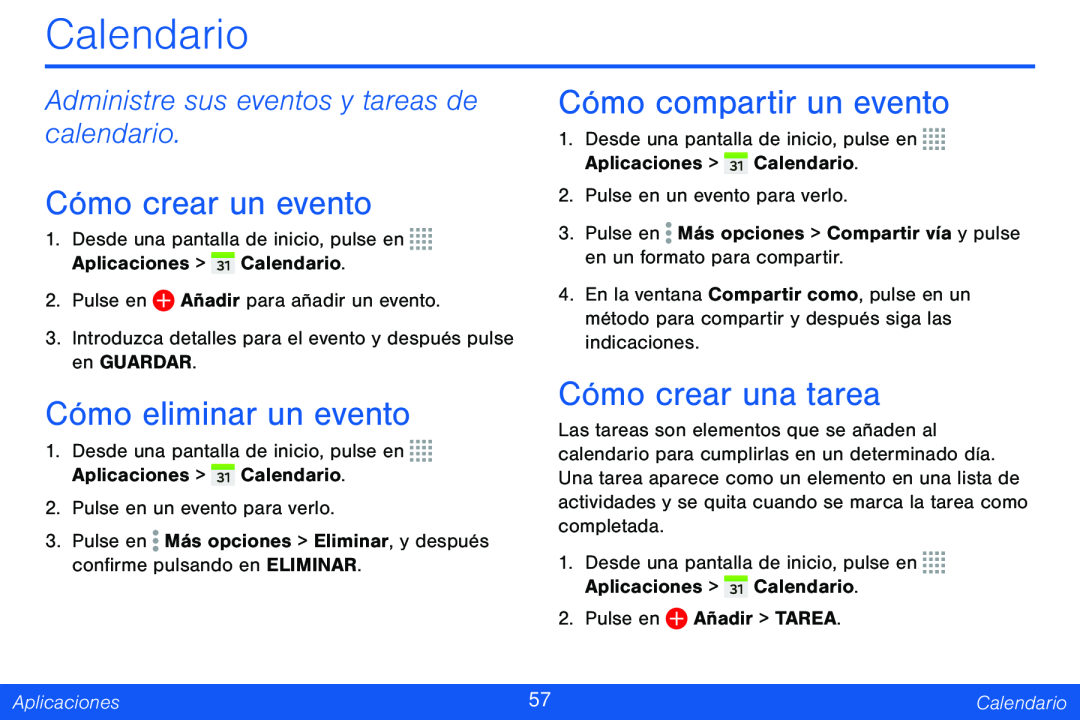 Calendario

Administre sus eventos y tareas de calendario.

Cómo crear un evento

1. Desde una pantalla de inicio, pulse en Aplicaciones > 31 Calendario.

2. Pulse en Añadir para añadir un evento.

3. Introduzca detalles para el evento y después pulse en GUARDAR.

Cómo eliminar un evento

1. Desde una pantalla de inicio, pulse en Aplicaciones > 31 Calendario.

2. Pulse en un evento para verlo.

3. Pulse en Más opciones > Eliminar, y después confirme pulsando en ELIMINAR.

Cómo compartir un evento

1. Desde una pantalla de inicio, pulse en Aplicaciones > 31 Calendario.

2. Pulse en un evento para verlo.

3. Pulse en Más opciones > Compartir vía y pulse en un formato para compartir.

4. En la ventana Compartir como, pulse en un método para compartir y después siga las indicaciones.

Cómo crear una tarea

Las tareas son elementos que se añaden al calendario para cumplirlas en un determinado día. Una tarea aparece como un elemento en una lista de actividades y se quita cuando se marca la tarea como completada.

1. Desde una pantalla de inicio, pulse en Aplicaciones > 31 Calendario.

2. Pulse en Añadir > TAREA.

Aplicaciones 57 Calendario